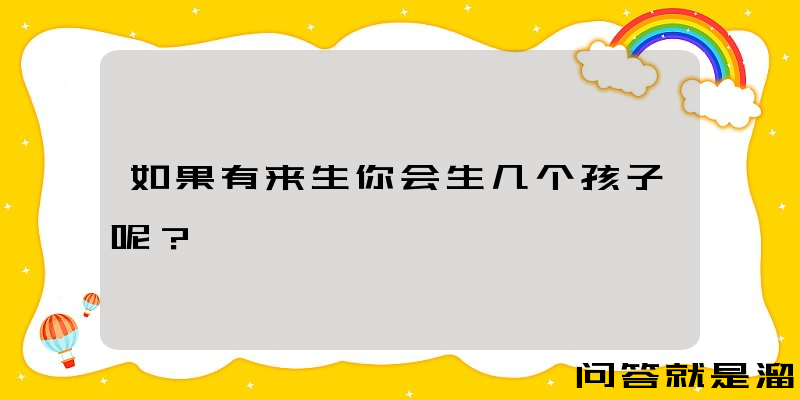 如果有来生你会生几个孩子呢？

问答就是溜